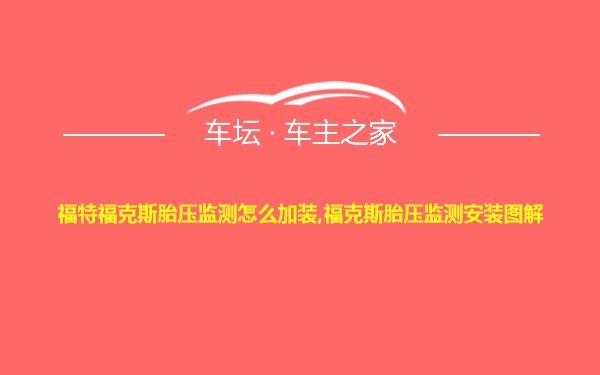 车坛 · 车主之家

福特福克斯胎压监测怎么加装,福克斯胎压监测安装图解